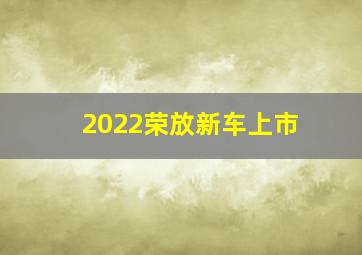 2022荣放新车上市